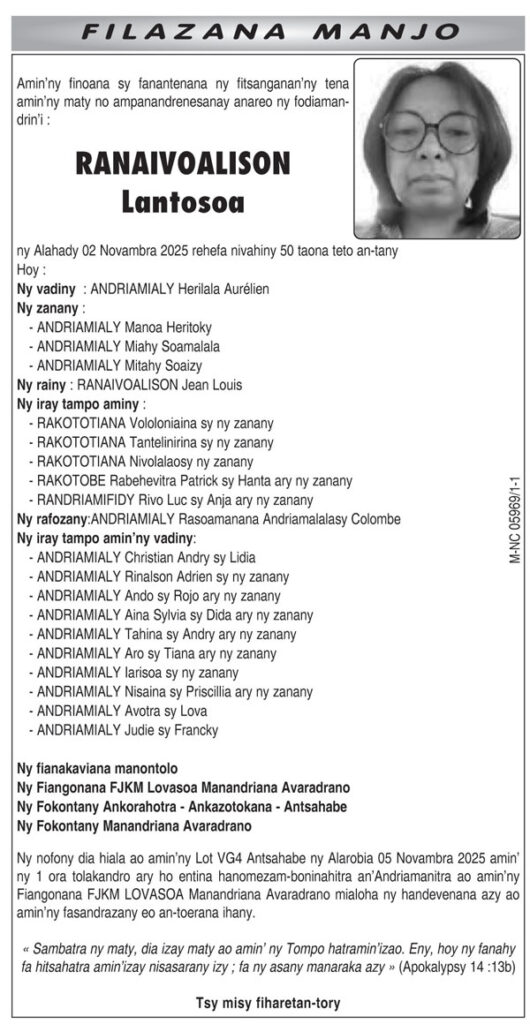 FILAZANA MANJO

Amin'ny finoana sy fanantenana ny fitsanganan'ny tena amin'ny maty no ampanandrenesanay anareo ny fodiamandrin'i :

RANAIVOALISON
Lantosoa

ny Alahady 02 Novambra 2025 rehefa nivahiny 50 taona teto an-tany
Hoy :
Ny vadiny : ANDRIAMIALY Herilala Aurélien
Ny zanany :
- ANDRIAMIALY Manoa Heritoky
- ANDRIAMIALY Miahy Soamalala
- ANDRIAMIALY Mitahy Soaizy
Ny rainy : RANAIVOALISON Jean Louis
Ny iray tampo aminy :
- RAKOTOTIANA Vololoniaina sy ny zanany
- RAKOTOTIANA Tantelinirina sy ny zanany
- RAKOTOTIANA Nivolalaosy ny zanany
- RAKOTOBE Rabehevitra Patrick sy Hanta ary ny zanany
- RANDRIAMIFIDY Rivo Luc sy Anja ary ny zanany
Ny rafozany:ANDRIAMIALY Rasoamanana Andriamalalasy Colombe
Ny iray tampo amin'ny vadiny:
- ANDRIAMIALY Christian Andry sy Lidia
- ANDRIAMIALY Rinalson Adrien sy ny zanany
- ANDRIAMIALY Ando sy Rojo ary ny zanany
- ANDRIAMIALY Aina Sylvia sy Dida ary ny zanany
- ANDRIAMIALY Tahina sy Andry ary ny zanany
- ANDRIAMIALY Aro sy Tiana ary ny zanany
- ANDRIAMIALY Iarisoa sy ny zanany
- ANDRIAMIALY Nisaina sy Priscillia ary ny zanany
- ANDRIAMIALY Avotra sy Lova
- ANDRIAMIALY Judie sy Francky

Ny fianakaviana manontolo
Ny Fiangonana FJKM Lovasoa Manandriana Avaradrano
Ny Fokontany Ankorahotra - Ankazotokana - Antsahabe
Ny Fokontany Manandriana Avaradrano

Ny nofony dia hiala ao amin'ny Lot VG4 Antsahabe ny Alarobia 05 Novambra 2025 amin' ny 1 ora tolakandro ary ho entina hanomezam-boninahitra an'Andriamanitra ao amin'ny Fiangonana FJKM LOVASOA Manandriana Avaradrano mialoha ny handevenana azy ao amin'ny fasandrazany eo an-toerana ihany.

« Sambatra ny maty, dia izay maty ao amin' ny Tompo hatramin'izao. Eny, hoy ny fanahy fa hitsahatra amin'izay nisasarany izy ; fa ny asany manaraka azy » (Apokalypsy 14 :13b)

Tsy misy fiharetan-tory

M-NC 05969/1-1